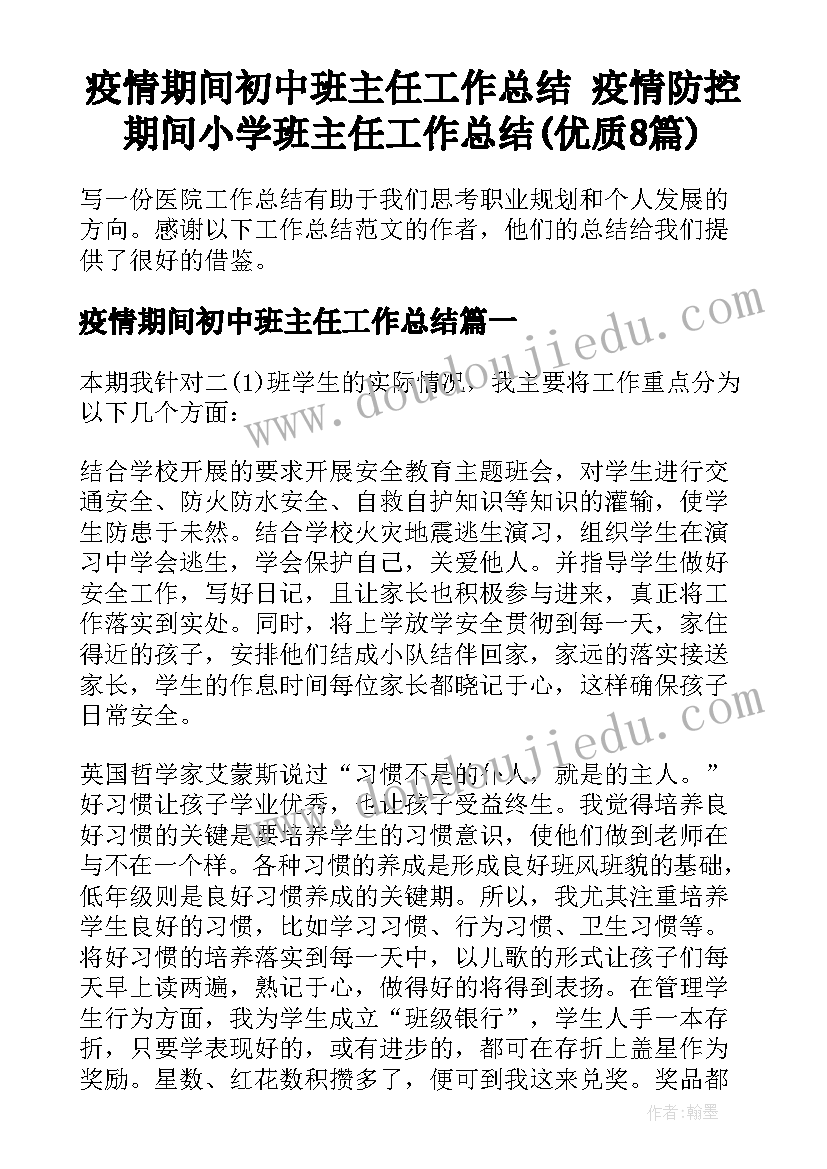 疫情期间初中班主任工作总结 疫情防控期间小学班主任工作总结(优质8篇)

写一份医院工作总结有助于我们思考职业规划和个人发展的方向。感谢以下工作总结范文的作者，他们的总结给我们提供了很好的借鉴。

疫情期间初中班主任工作总结篇一

本期我针对二(1)班学生的实际情况，我主要将工作重点分为以下几个方面：

结合学校开展的要求开展安全教育主题班会，对学生进行交通安全、防火防水安全、自救自护知识等知识的灌输，使学生防患于未然。结合学校火灾地震逃生演习，组织学生在演习中学会逃生，学会保护自己，关爱他人。并指导学生做好安全工作，写好日记，且让家长也积极参与进来，真正将工作落实到实处。同时，将上学放学安全贯彻到每一天，家住得近的孩子，安排他们结成小队结伴回家，家远的落实接送家长，学生的作息时间每位家长都晓记于心，这样确保孩子日常安全。

英国哲学家艾蒙斯说过“习惯不是的仆人，就是的主人。”好习惯让孩子学业优秀，也让孩子受益终生。我觉得培养良好习惯的关键是要培养学生的习惯意识，使他们做到老师在与不在一个样。各种习惯的养成是形成良好班风班貌的基础，低年级则是良好习惯养成的关键期。所以，我尤其注重培养学生良好的习惯，比如学习习惯、行为习惯、卫生习惯等。将好习惯的培养落实到每一天中，以儿歌的形式让孩子们每天早上读两遍，熟记于心，做得好的将得到表扬。在管理学生行为方面，我为学生成立“班级银行”，学生人手一本存折，只要学表现好的，或有进步的，都可在存折上盖星作为奖励。星数、红花数积攒多了，便可到我这来兑奖。奖品都

www.doudoujiedu.com

作者：翰墨